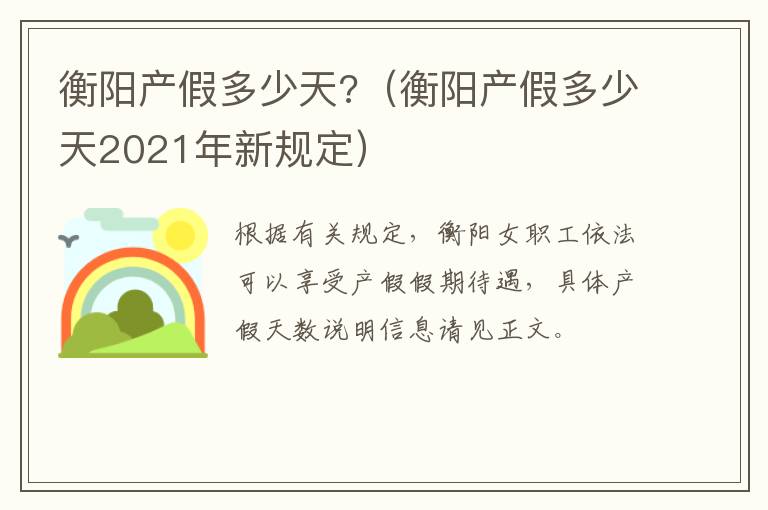 衡阳产假多少天?（衡阳产假多少天2021年新规定）

根据有关规定，衡阳女职工依法可以享受产假假期待遇，具体产假天数说明信息请见正文。